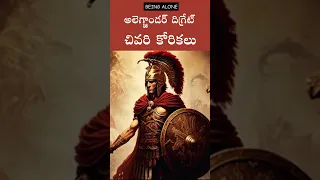 BEING ALONE

అలెగ్జాండర్ దిగ్రేట్

చివరి కోరికలు